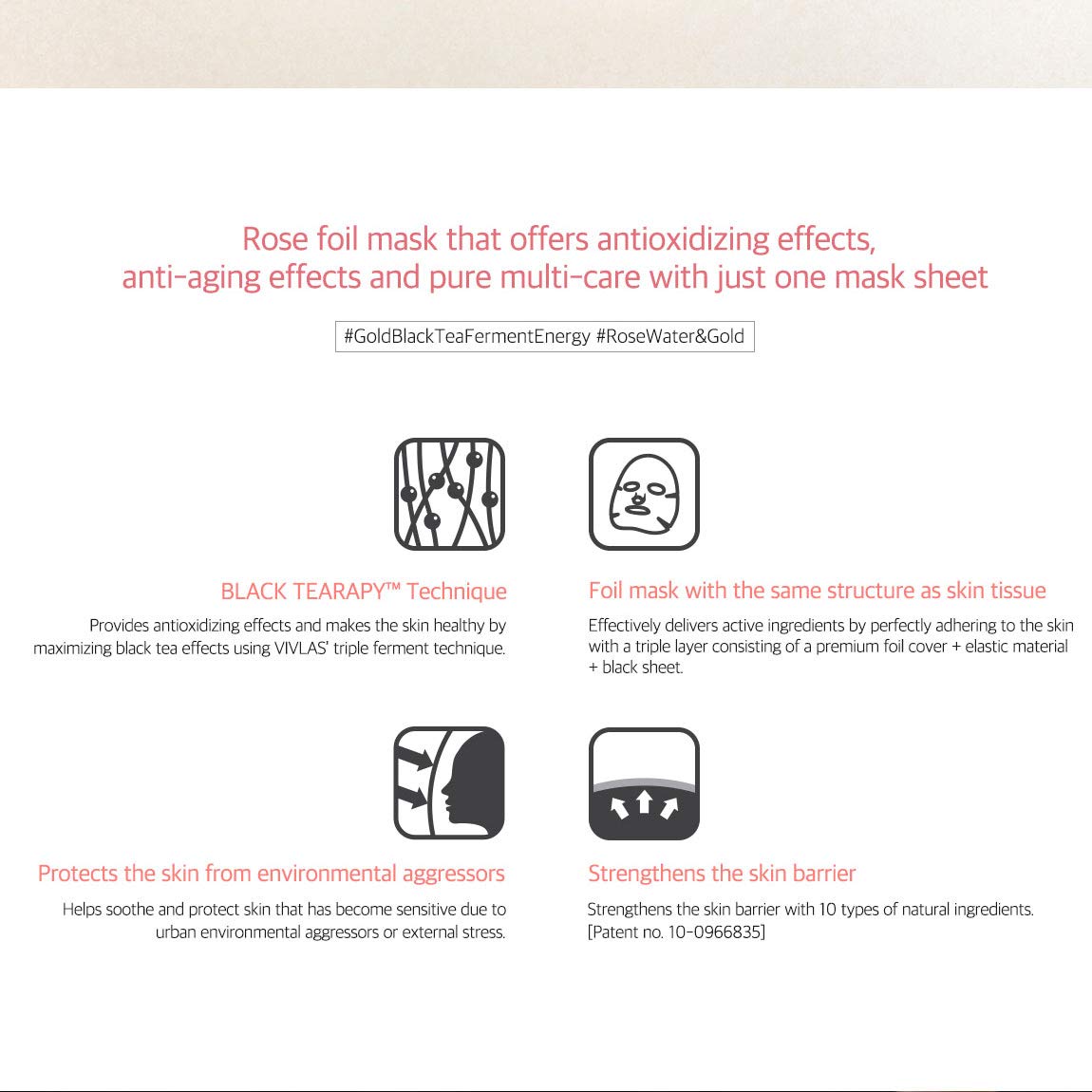 Rose foil mask that offers antioxidizing effects, anti-aging effects and pure multi-care with just one mask sheet

#GoldBlackTeaFermentEnergy #RoseWater&Gold

BLACK TEARAPY™ Technique

Provides antioxidizing effects and makes the skin healthy by maximizing black tea effects using VIVLAS' triple ferment technique.

Foil mask with the same structure as skin tissue

Effectively delivers active ingredients by perfectly adhering to the skin with a triple layer consisting of a premium foil cover + elastic material + black sheet.

Protects the skin from environmental aggressors

Helps soothe and protect skin that has become sensitive due to urban environmental aggressors or external stress.

Strengthens the skin barrier

Strengthens the skin barrier with 10 types of natural ingredients. [Patent no. 10-0966835]